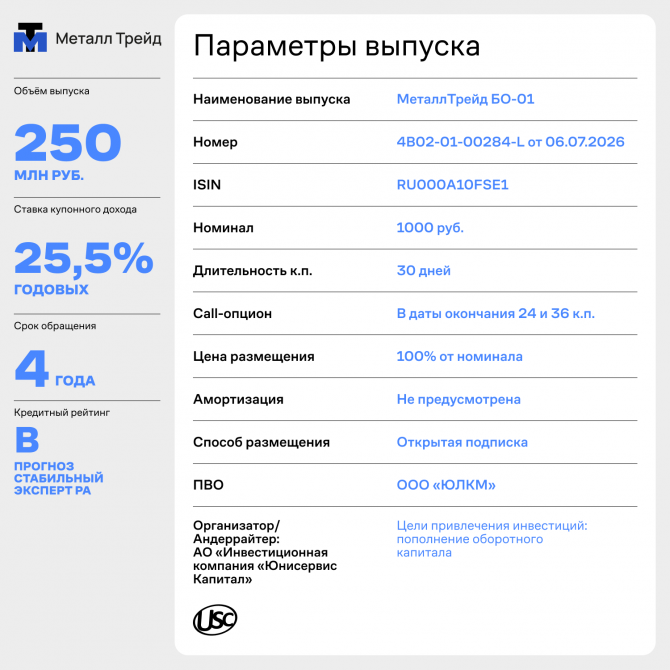 Металл Трейд

Объём выпуска

250

МЛН РУБ.

Ставка купонного дохода

25,5%

ГОДОВЫХ

Срок обращения

4 ГОДА

Кредитный рейтинг

B

ПРОГНОЗ СТАБИЛЬНЫЙ ЭКСПЕРТ РА

Параметры выпуска

| | |
|---|---|
| Наименование выпуска | МеталлТрейд БО-01 |
| Номер | 4B02-01-00284-L от 06.07.2026 |
| ISIN | RU000A10FSE1 |
| Номинал | 1000 руб. |
| Длительность к.п. | 30 дней |
| Call-опцион | В даты окончания 24 и 36 к.п. |
| Цена размещения | 100% от номинала |
| Амортизация | Не предусмотрена |
| Способ размещения | Открытая подписка |
| ПВО | ООО «ЮЛКМ» |
| Организатор/ Андеррайтер: АО «Инвестиционная компания «Юнисервис Капитал» | Цели привлечения инвестиций: пополнение оборотного капитала |

USC